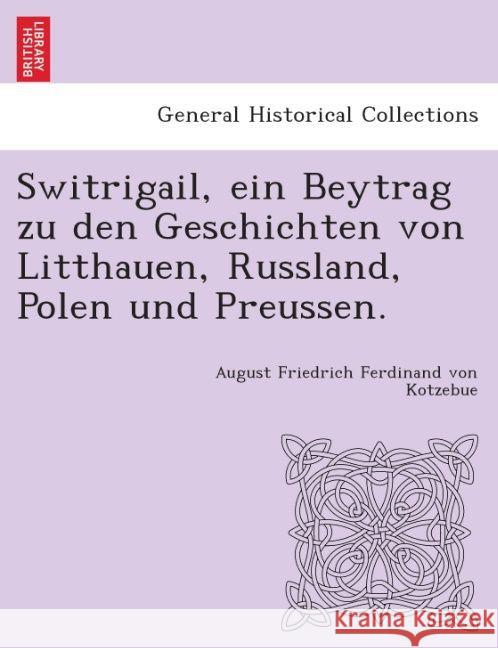 BRITISH LIBRARY

General Historical Collections

Switrigail, ein Beytrag zu den Geschichten von Litthauen, Russland, Polen und Preussen.

August Friedrich Ferdinand von Kotzebue